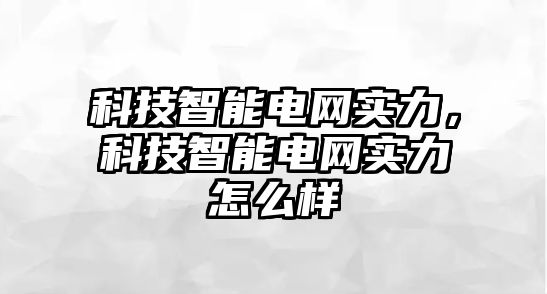 科技智能电网实力，科技智能电网实力怎么样